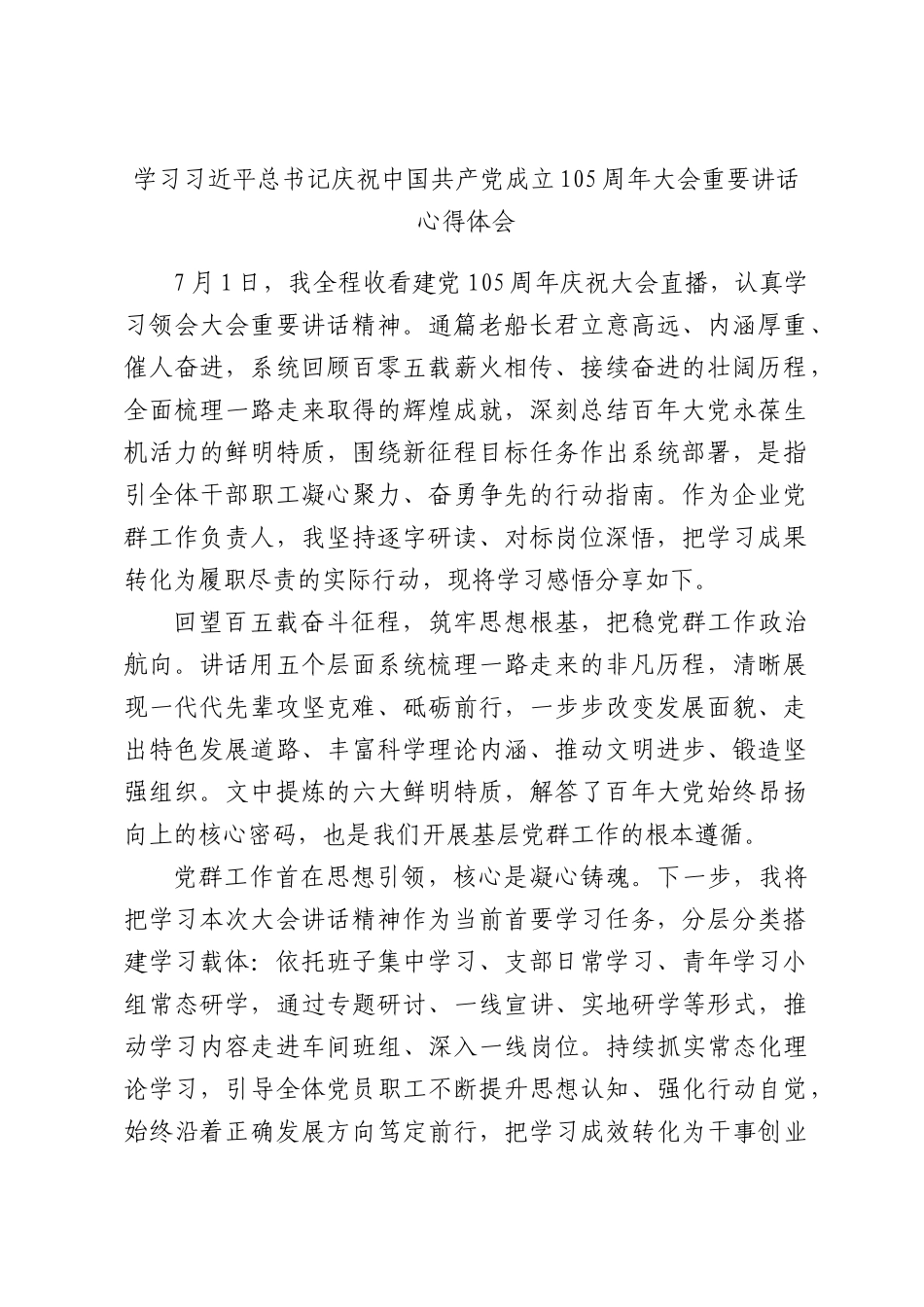 学习习近平总书记庆祝中国共产党成立105周年大会重要讲话心得体会

7月1日，我全程收看建党105周年庆祝大会直播，认真学习领会大会重要讲话精神。通篇老船长君立意高远、内涵厚重、催人奋进，系统回顾百零五载薪火相传、接续奋进的壮阔历程，全面梳理一路走来取得的辉煌成就，深刻总结百年大党永葆生机活力的鲜明特质，围绕新征程目标任务作出系统部署，是指引全体干部职工凝心聚力、奋勇争先的行动指南。作为企业党群工作负责人，我坚持逐字研读、对标岗位深悟，把学习成果转化为履职尽责的实际行动，现将学习感悟分享如下。

回望百五载奋斗征程，筑牢思想根基，把稳党群工作政治航向。讲话用五个层面系统梳理一路走来的非凡历程，清晰展现一代代先辈攻坚克难、砥砺前行，一步步改变发展面貌、走出特色发展道路、丰富科学理论内涵、推动文明进步、锻造坚强组织。文中提炼的六大鲜明特质，解答了百年大党始终昂扬向上的核心密码，也是我们开展基层党群工作的根本遵循。

党群工作首在思想引领，核心是凝心铸魂。下一步，我将把学习本次大会讲话精神作为当前首要学习任务，分层分类搭建学习载体：依托班子集中学习、支部日常学习、青年学习小组常态研学，通过专题研讨、一线宣讲、实地研学等形式，推动学习内容走进车间班组、深入一线岗位。持续抓实常态化理论学习，引导全体党员职工不断提升思想认知、强化行动自觉，始终沿着正确发展方向笃定前行，把学习成效转化为干事创业